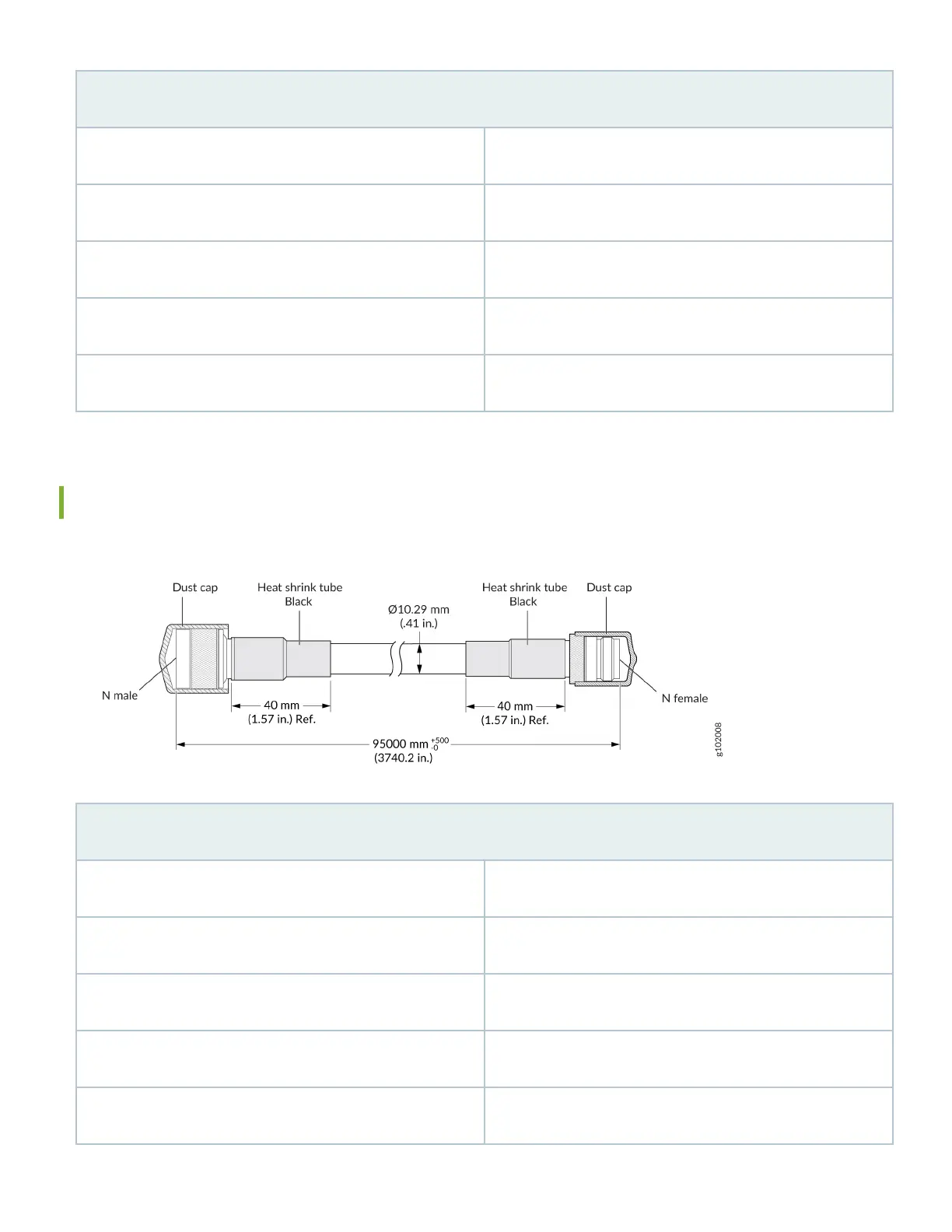 Dust cap

Heat shrink tube Black

Ø10.29 mm (.41 in.)

Heat shrink tube Black

Dust cap

N male

40 mm (1.57 in.) Ref.

40 mm (1.57 in.) Ref.

N female

95000 mm $^{+500}_{-0}$ (3740.2 in.)

g102008